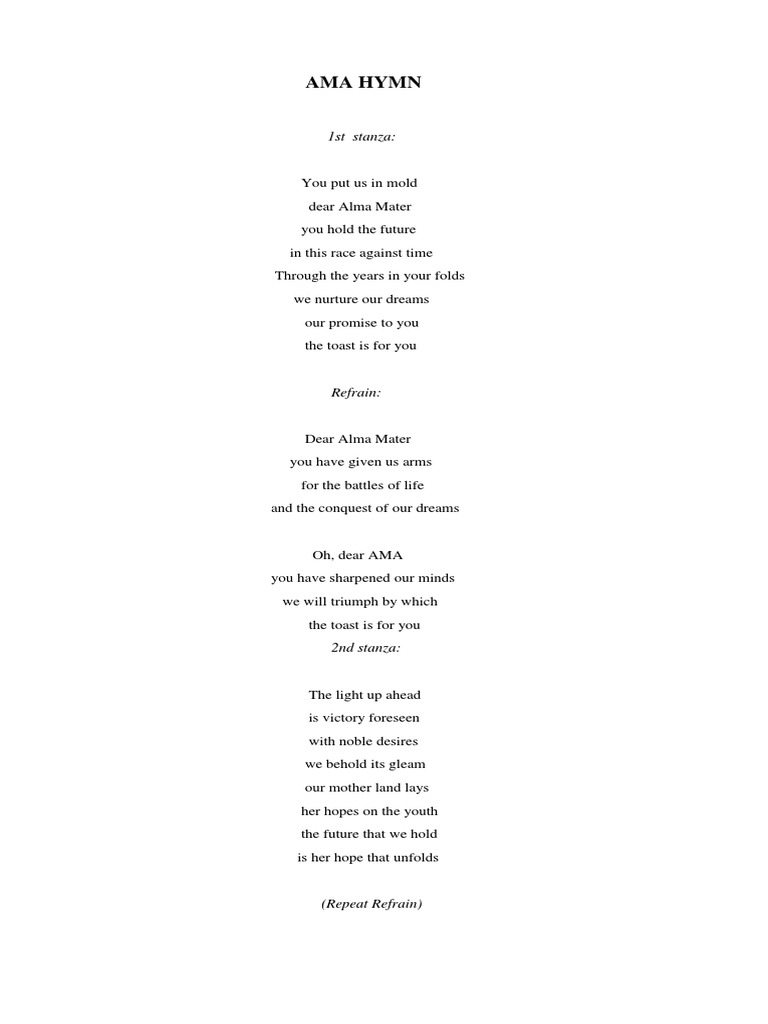 AMA HYMN

1st stanza:

You put us in mold
dear Alma Mater
you hold the future
in this race against time
Through the years in your folds
we nurture our dreams
our promise to you
the toast is for you

Refrain:

Dear Alma Mater
you have given us arms
for the battles of life
and the conquest of our dreams

Oh, dear AMA
you have sharpened our minds
we will triumph by which
the toast is for you
2nd stanza:

The light up ahead
is victory foreseen
with noble desires
we behold its gleam
our mother land lays
her hopes on the youth
the future that we hold
is her hope that unfolds

(Repeat Refrain)